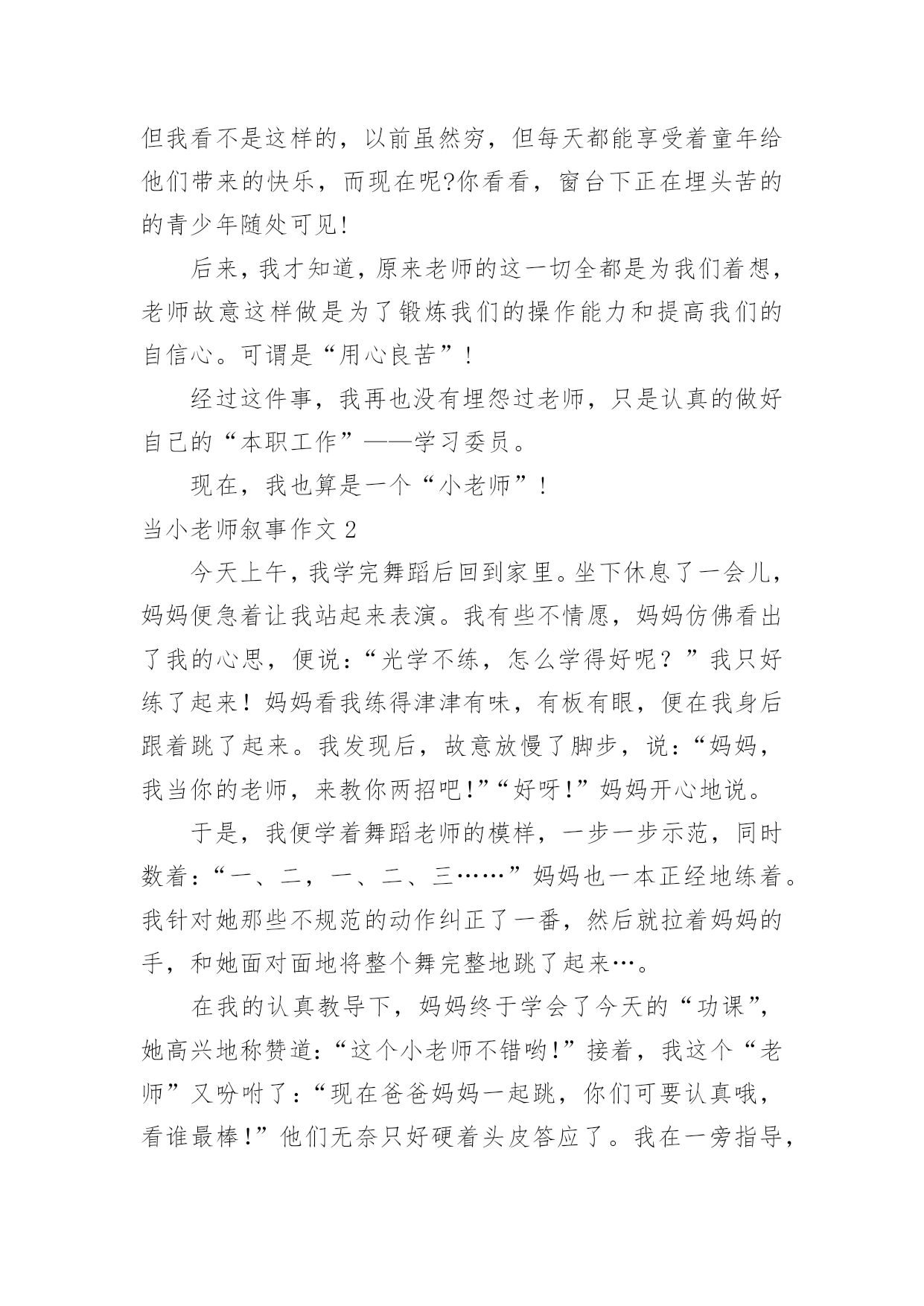 但我看不是这样的，以前虽然穷，但每天都能享受着童年给他们带来的快乐，而现在呢?你看看，窗台下正在埋头苦的的青少年随处可见!

后来，我才知道，原来老师的这一切全都是为我们着想，老师故意这样做是为了锻炼我们的操作能力和提高我们的自信心。可谓是“用心良苦”!

经过这件事，我再也没有埋怨过老师，只是认真的做好自己的“本职工作”——学习委员。

现在，我也算是一个“小老师”!

当小老师叙事作文 2

今天上午，我学完舞蹈后回到家里。坐下休息了一会儿，妈妈便急着让我站起来表演。我有些不情愿，妈妈仿佛看出了我的心思，便说：“光学不练，怎么学得好呢？”我只好练了起来！妈妈看我练得津津有味，有板有眼，便在我身后跟着跳了起来。我发现后，故意放慢了脚步，说：“妈妈，我当你的老师，来教你两招吧!”“好呀!”妈妈开心地说。

于是，我便学着舞蹈老师的模样，一步一步示范，同时数着：“一、二，一、二、三……”妈妈也一本正经地练着。我针对她那些不规范的动作纠正了一番，然后就拉着妈妈的手，和她面对面地将整个舞完整地跳了起来…。

在我的认真教导下，妈妈终于学会了今天的“功课”，她高兴地称赞道：“这个小老师不错哟!”接着，我这个“老师”又吩咐了：“现在爸爸妈妈一起跳，你们可要认真哦，看谁最棒!”他们无奈只好硬着头皮答应了。我在一旁指导，